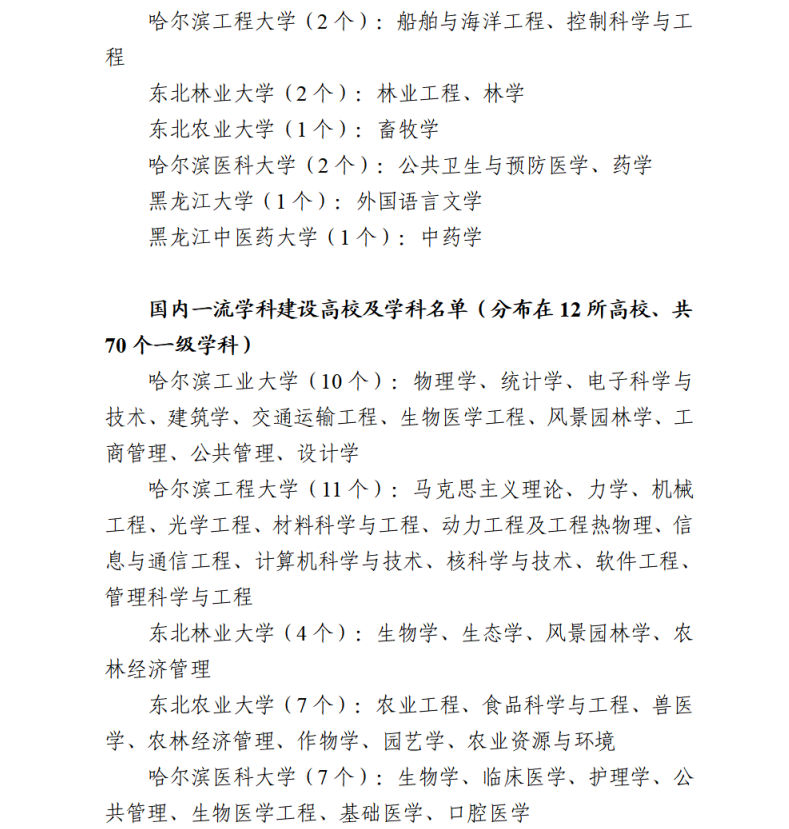 哈尔滨工程大学（2个）：船舶与海洋工程、控制科学与工程

东北林业大学（2个）：林业工程、林学

东北农业大学（1个）：畜牧学

哈尔滨医科大学（2个）：公共卫生与预防医学、药学

黑龙江大学（1个）：外国语言文学

黑龙江中医药大学（1个）：中药学

国内一流学科建设高校及学科名单（分布在12所高校、共70个一级学科）

哈尔滨工业大学（10个）：物理学、统计学、电子科学与技术、建筑学、交通运输工程、生物医学工程、风景园林学、工商管理、公共管理、设计学

哈尔滨工程大学（11个）：马克思主义理论、力学、机械工程、光学工程、材料科学与工程、动力工程及工程热物理、信息与通信工程、计算机科学与技术、核科学与技术、软件工程、管理科学与工程

东北林业大学（4个）：生物学、生态学、风景园林学、农林经济管理

东北农业大学（7个）：农业工程、食品科学与工程、兽医学、农林经济管理、作物学、园艺学、农业资源与环境

哈尔滨医科大学（7个）：生物学、临床医学、护理学、公共管理、生物医学工程、基础医学、口腔医学